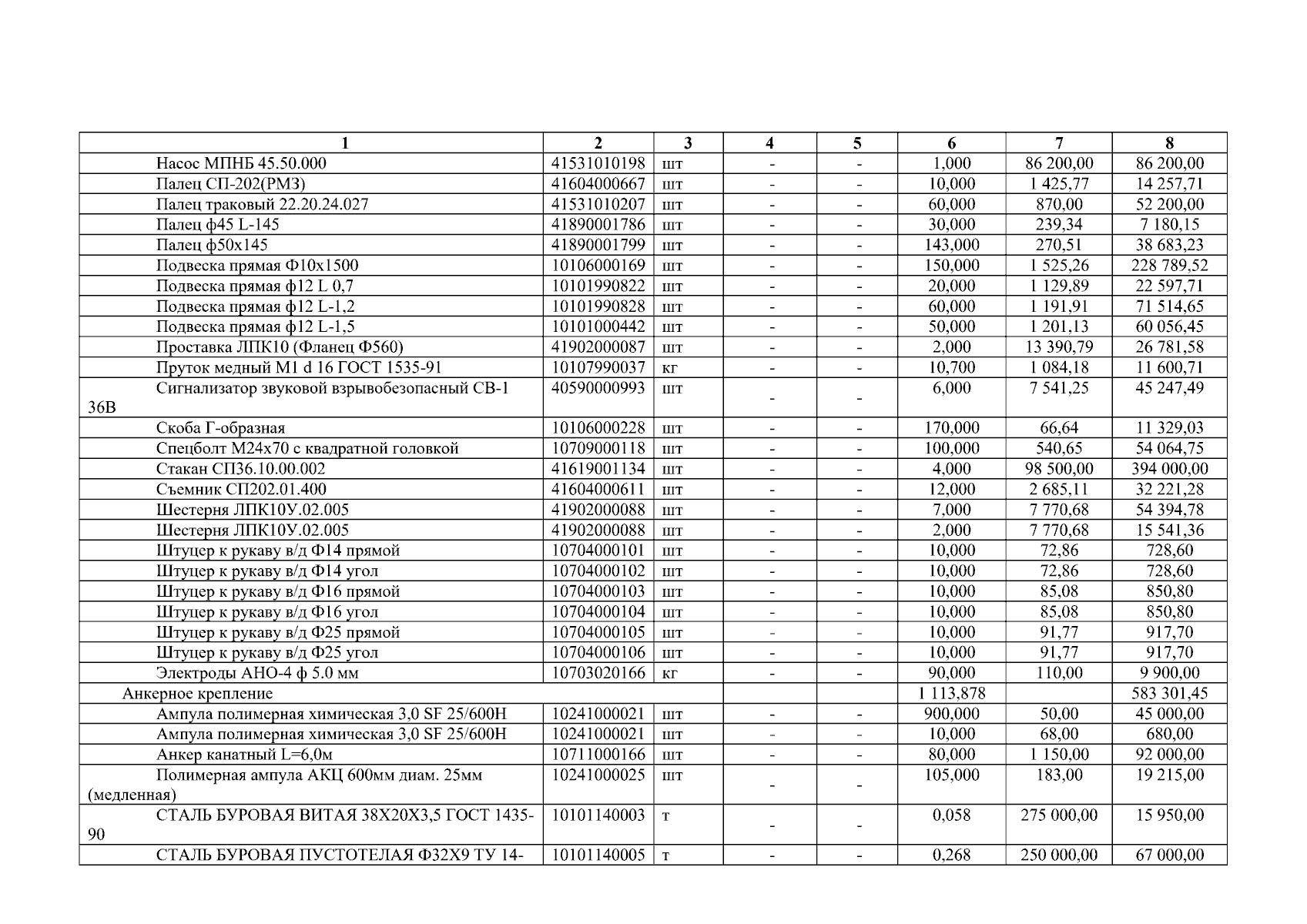 | 1 | 2 | 3 | 4 | 5 | 6 | 7 | 8 |
|---|---|---|---|---|---|---|---|
| Насос МПНБ 45.50.000 | 41531010198 | шт | - | - | 1,000 | 86 200,00 | 86 200,00 |
| Палец СП-202(РМЗ) | 41604000667 | шт | - | - | 10,000 | 1 425,77 | 14 257,71 |
| Палец траковый 22.20.24.027 | 41531010207 | шт | - | - | 60,000 | 870,00 | 52 200,00 |
| Палец ф45 L-145 | 41890001786 | шт | - | - | 30,000 | 239,34 | 7 180,15 |
| Палец ф50х145 | 41890001799 | шт | - | - | 143,000 | 270,51 | 38 683,23 |
| Подвеска прямая Ф10х1500 | 10106000169 | шт | - | - | 150,000 | 1 525,26 | 228 789,52 |
| Подвеска прямая ф12 L 0,7 | 10101990822 | шт | - | - | 20,000 | 1 129,89 | 22 597,71 |
| Подвеска прямая ф12 L-1,2 | 10101990828 | шт | - | - | 60,000 | 1 191,91 | 71 514,65 |
| Подвеска прямая ф12 L-1,5 | 10101000442 | шт | - | - | 50,000 | 1 201,13 | 60 056,45 |
| Проставка ЛПК10 (Фланец Ф560) | 41902000087 | шт | - | - | 2,000 | 13 390,79 | 26 781,58 |
| Пруток медный М1 d 16 ГОСТ 1535-91 | 10107990037 | кг | - | - | 10,700 | 1 084,18 | 11 600,71 |
| Сигнализатор звуковой взрывобезопасный СВ-1 36В | 40590000993 | шт | - | - | 6,000 | 7 541,25 | 45 247,49 |
| Скоба Г-образная | 10106000228 | шт | - | - | 170,000 | 66,64 | 11 329,03 |
| Спецболт М24х70 с квадратной головкой | 10709000118 | шт | - | - | 100,000 | 540,65 | 54 064,75 |
| Стакан СП36.10.00.002 | 41619001134 | шт | - | - | 4,000 | 98 500,00 | 394 000,00 |
| Съемник СП202.01.400 | 41604000611 | шт | - | - | 12,000 | 2 685,11 | 32 221,28 |
| Шестерня ЛПК10У.02.005 | 41902000088 | шт | - | - | 7,000 | 7 770,68 | 54 394,78 |
| Шестерня ЛПК10У.02.005 | 41902000088 | шт | - | - | 2,000 | 7 770,68 | 15 541,36 |
| Штуцер к рукаву в/д Ф14 прямой | 10704000101 | шт | - | - | 10,000 | 72,86 | 728,60 |
| Штуцер к рукаву в/д Ф14 угол | 10704000102 | шт | - | - | 10,000 | 72,86 | 728,60 |
| Штуцер к рукаву в/д Ф16 прямой | 10704000103 | шт | - | - | 10,000 | 85,08 | 850,80 |
| Штуцер к рукаву в/д Ф16 угол | 10704000104 | шт | - | - | 10,000 | 85,08 | 850,80 |
| Штуцер к рукаву в/д Ф25 прямой | 10704000105 | шт | - | - | 10,000 | 91,77 | 917,70 |
| Штуцер к рукаву в/д Ф25 угол | 10704000106 | шт | - | - | 10,000 | 91,77 | 917,70 |
| Электроды АНО-4 ф 5.0 мм | 10703020166 | кг | - | - | 90,000 | 110,00 | 9 900,00 |
| Анкерное крепление | | | | | 1 113,878 | | 583 301,45 |
| Ампула полимерная химическая 3,0 SF 25/600H | 10241000021 | шт | - | - | 900,000 | 50,00 | 45 000,00 |
| Ампула полимерная химическая 3,0 SF 25/600H | 10241000021 | шт | - | - | 10,000 | 68,00 | 680,00 |
| Анкер канатный L=6,0м | 10711000166 | шт | - | - | 80,000 | 1 150,00 | 92 000,00 |
| Полимерная ампула АКЦ 600мм диам. 25мм (медленная) | 10241000025 | шт | - | - | 105,000 | 183,00 | 19 215,00 |
| СТАЛЬ БУРОВАЯ ВИТАЯ 38Х20Х3,5 ГОСТ 1435-90 | 10101140003 | т | - | - | 0,058 | 275 000,00 | 15 950,00 |
| СТАЛЬ БУРОВАЯ ПУСТОТЕЛАЯ Ф32Х9 ТУ 14- | 10101140005 | т | - | - | 0,268 | 250 000,00 | 67 000,00 |